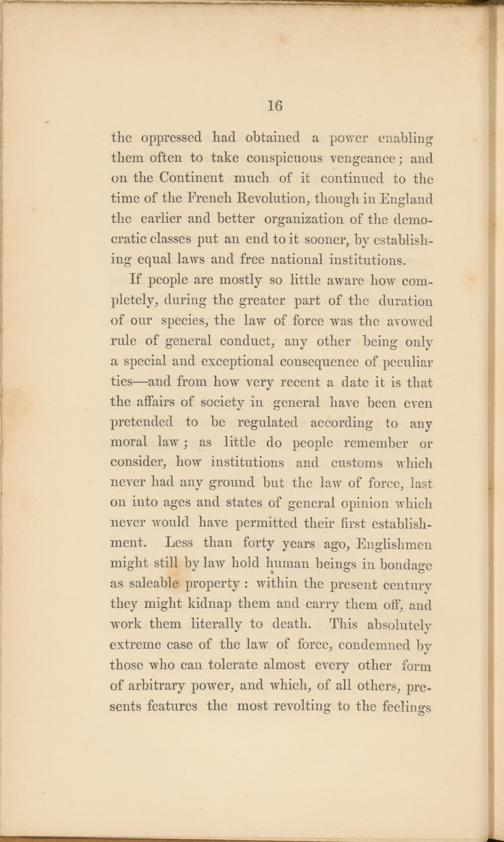 16

the oppressed had obtained a power enabling them often to take conspicuous vengeance; and on the Continent much of it continued to the time of the French Revolution, though in England the earlier and better organization of the democratic classes put an end to it sooner, by establishing equal laws and free national institutions.

If people are mostly so little aware how completely, during the greater part of the duration of our species, the law of force was the avowed rule of general conduct, any other being only a special and exceptional consequence of peculiar ties—and from how very recent a date it is that the affairs of society in general have been even pretended to be regulated according to any moral law; as little do people remember or consider, how institutions and customs which never had any ground but the law of force, last on into ages and states of general opinion which never would have permitted their first establishment. Less than forty years ago, Englishmen might still by law hold human beings in bondage as saleable property: within the present century they might kidnap them and carry them off, and work them literally to death. This absolutely extreme case of the law of force, condemned by those who can tolerate almost every other form of arbitrary power, and which, of all others, presents features the most revolting to the feelings